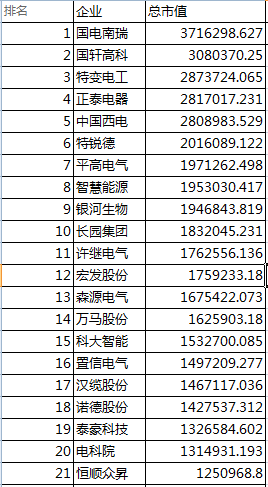 | 排名 | 企业 | 总市值 |
|---|---|---|
| 1 | 国电南瑞 | 3716298.627 |
| 2 | 国轩高科 | 3080370.25 |
| 3 | 特变电工 | 2873724.065 |
| 4 | 正泰电器 | 2817017.231 |
| 5 | 中国西电 | 2808983.529 |
| 6 | 特锐德 | 2016089.122 |
| 7 | 平高电气 | 1971262.498 |
| 8 | 智慧能源 | 1953030.417 |
| 9 | 银河生物 | 1946843.819 |
| 10 | 长园集团 | 1832045.231 |
| 11 | 许继电气 | 1762556.136 |
| 12 | 宏发股份 | 1759233.18 |
| 13 | 森源电气 | 1675422.073 |
| 14 | 万马股份 | 1625903.18 |
| 15 | 科大智能 | 1532700.085 |
| 16 | 置信电气 | 1497209.277 |
| 17 | 汉缆股份 | 1467117.036 |
| 18 | 诺德股份 | 1427537.312 |
| 19 | 泰豪科技 | 1326584.602 |
| 20 | 电科院 | 1314931.193 |
| 21 | 恒顺众昇 | 1250968.8 |